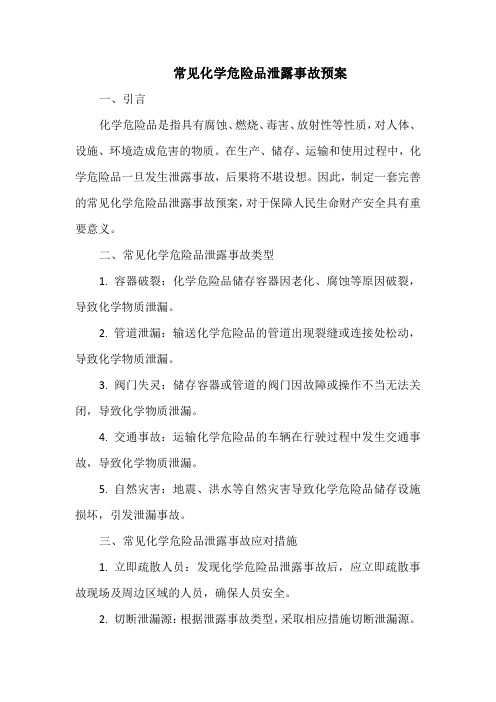 常见化学危险品泄露事故预案

一、引言

化学危险品是指具有腐蚀、燃烧、毒害、放射性等性质，对人体、设施、环境造成危害的物质。在生产、储存、运输和使用过程中，化学危险品一旦发生泄露事故，后果将不堪设想。因此，制定一套完善的常见化学危险品泄露事故预案，对于保障人民生命财产安全具有重要意义。

二、常见化学危险品泄露事故类型

1. 容器破裂：化学危险品储存容器因老化、腐蚀等原因破裂，导致化学物质泄漏。

2. 管道泄漏：输送化学危险品的管道出现裂缝或连接处松动，导致化学物质泄漏。

3. 阀门失灵：储存容器或管道的阀门因故障或操作不当无法关闭，导致化学物质泄漏。

4. 交通事故：运输化学危险品的车辆在行驶过程中发生交通事故，导致化学物质泄漏。

5. 自然灾害：地震、洪水等自然灾害导致化学危险品储存设施损坏，引发泄漏事故。

三、常见化学危险品泄露事故应对措施

1. 立即疏散人员：发现化学危险品泄露事故后，应立即疏散事故现场及周边区域的人员，确保人员安全。

2. 切断泄漏源：根据泄露事故类型，采取相应措施切断泄漏源。